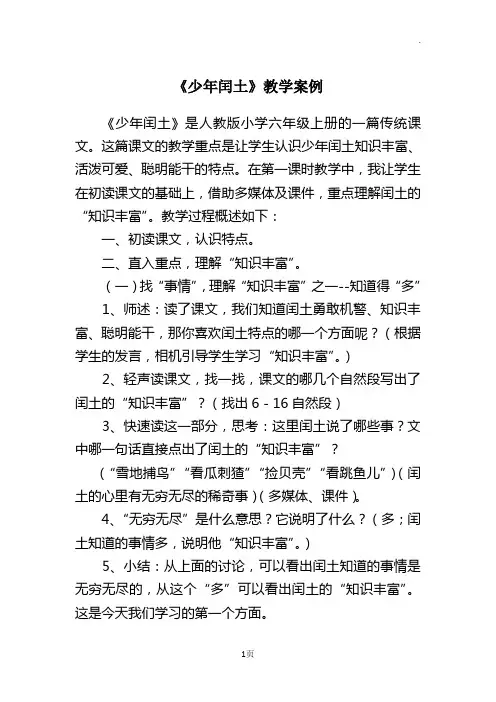 《少年闰土》教学案例

《少年闰土》是人教版小学六年级上册的一篇传统课文。这篇课文的教学重点是让学生认识少年闰土知识丰富、活泼可爱、聪明能干的特点。在第一课时教学中，我让学生在初读课文的基础上，借助多媒体及课件，重点理解闰土的“知识丰富”。教学过程概述如下：

一、初读课文，认识特点。

二、直入重点，理解“知识丰富”。

（一）找“事情”，理解“知识丰富”之一--知道得“多”

1、师述：读了课文，我们知道闰土勇敢机警、知识丰富、聪明能干，那你喜欢闰土特点的哪一个方面呢？（根据学生的发言，相机引导学生学习“知识丰富”。）

2、轻声读课文，找一找，课文的哪几个自然段写出了闰土的“知识丰富”？（找出 6 - 16 自然段）

3、快速读这一部分，思考：这里闰土说了哪些事？文中哪一句话直接点出了闰土的“知识丰富”？

（“雪地捕鸟”“看瓜刺猹”“捡贝壳”“看跳鱼儿”）（闰土的心里有无穷无尽的稀奇事）（多媒体、课件）。

4、“无穷无尽”是什么意思？它说明了什么？（多；闰土知道的事情多，说明他“知识丰富”。）

5、小结：从上面的讨论，可以看出闰土知道的事情是无穷无尽的，从这个“多”可以看出闰土的“知识丰富”。这是今天我们学习的第一个方面。

1页